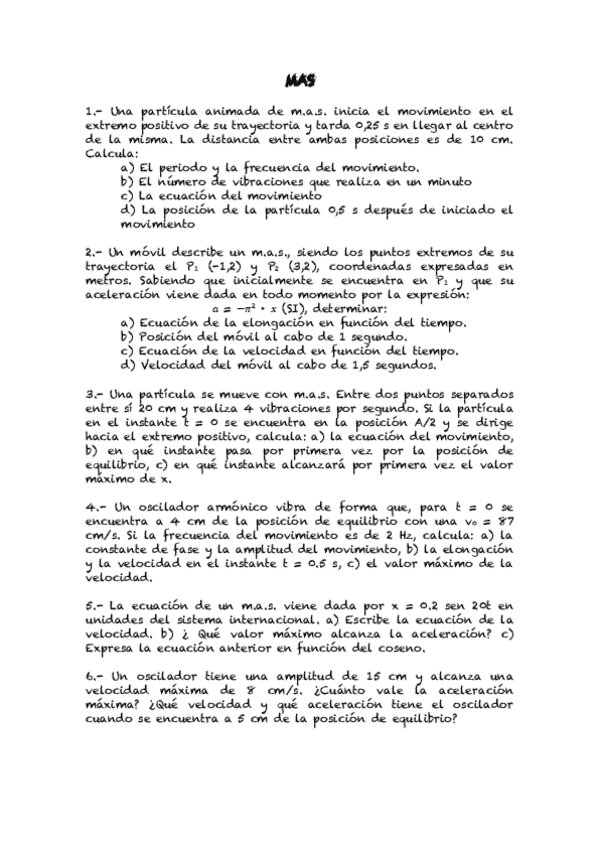 MAS

1.- Una partícula animada de m.a.s. inicia el movimiento en el extremo positivo de su trayectoria y tarda 0,25 s en llegar al centro de la misma. La distancia entre ambas posiciones es de 10 cm. Calcula:
a) El periodo y la frecuencia del movimiento.
b) El número de vibraciones que realiza en un minuto
c) La ecuación del movimiento
d) La posición de la partícula 0,5 s después de iniciado el movimiento

2.- Un móvil describe un m.a.s., siendo los puntos extremos de su trayectoria el $P_1$ (-1,2) y $P_2$ (3,2), coordenadas expresadas en metros. Sabiendo que inicialmente se encuentra en $P_1$ y que su aceleración viene dada en todo momento por la expresión:
$a = -\pi^2 \cdot x$ (SI), determinar:
a) Ecuación de la elongación en función del tiempo.
b) Posición del móvil al cabo de 1 segundo.
c) Ecuación de la velocidad en función del tiempo.
d) Velocidad del móvil al cabo de 1,5 segundos.

3.- Una partícula se mueve con m.a.s. Entre dos puntos separados entre sí 20 cm y realiza 4 vibraciones por segundo. Si la partícula en el instante t = 0 se encuentra en la posición A/2 y se dirige hacia el extremo positivo, calcula: a) la ecuación del movimiento, b) en qué instante pasa por primera vez por la posición de equilibrio, c) en qué instante alcanzará por primera vez el valor máximo de x.

4.- Un oscilador armónico vibra de forma que, para t = 0 se encuentra a 4 cm de la posición de equilibrio con una $v_0$ = 87 cm/s. Si la frecuencia del movimiento es de 2 Hz, calcula: a) la constante de fase y la amplitud del movimiento, b) la elongación y la velocidad en el instante t = 0.5 s, c) el valor máximo de la velocidad.

5.- La ecuación de un m.a.s. viene dada por x = 0.2 sen 20t en unidades del sistema internacional. a) Escribe la ecuación de la velocidad. b) ¿ Qué valor máximo alcanza la aceleración? c) Expresa la ecuación anterior en función del coseno.

6.- Un oscilador tiene una amplitud de 15 cm y alcanza una velocidad máxima de 8 cm/s. ¿Cuánto vale la aceleración máxima? ¿Qué velocidad y qué aceleración tiene el oscilador cuando se encuentra a 5 cm de la posición de equilibrio?